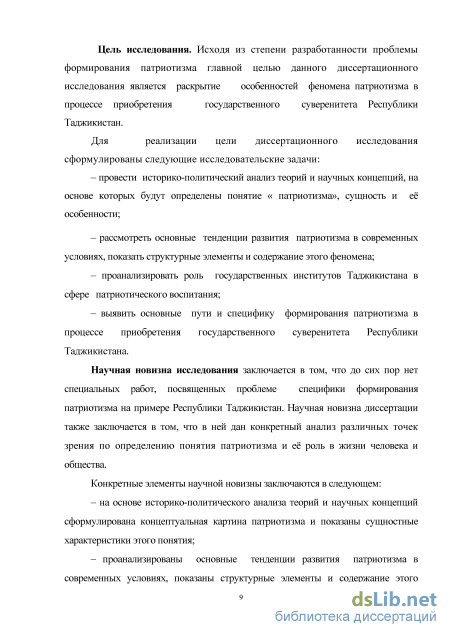 **Цель исследования.** Исходя из степени разработанности проблемы формирования патриотизма главной целью данного диссертационного исследования является раскрытие особенностей феномена патриотизма в процессе приобретения государственного суверенитета Республики Таджикистан.

Для реализации цели диссертационного исследования сформулированы следующие исследовательские задачи:

– провести историко-политический анализ теорий и научных концепций, на основе которых будут определены понятие « патриотизма», сущность и её особенности;

– рассмотреть основные тенденции развития патриотизма в современных условиях, показать структурные элементы и содержание этого феномена;

– проанализировать роль государственных институтов Таджикистана в сфере патриотического воспитания;

– выявить основные пути и специфику формирования патриотизма в процессе приобретения государственного суверенитета Республики Таджикистана.

**Научная новизна исследования** заключается в том, что до сих пор нет специальных работ, посвященных проблеме специфики формирования патриотизма на примере Республики Таджикистан. Научная новизна диссертации также заключается в том, что в ней дан конкретный анализ различных точек зрения по определению понятия патриотизма и её роль в жизни человека и общества.

Конкретные элементы научной новизны заключаются в следующем:

– на основе историко-политического анализа теорий и научных концепций сформулирована концептуальная картина патриотизма и показаны сущностные характеристики этого понятия;

– проанализированы основные тенденции развития патриотизма в современных условиях, показаны структурные элементы и содержание этого

9

dsLib.net
библиотека диссертаций